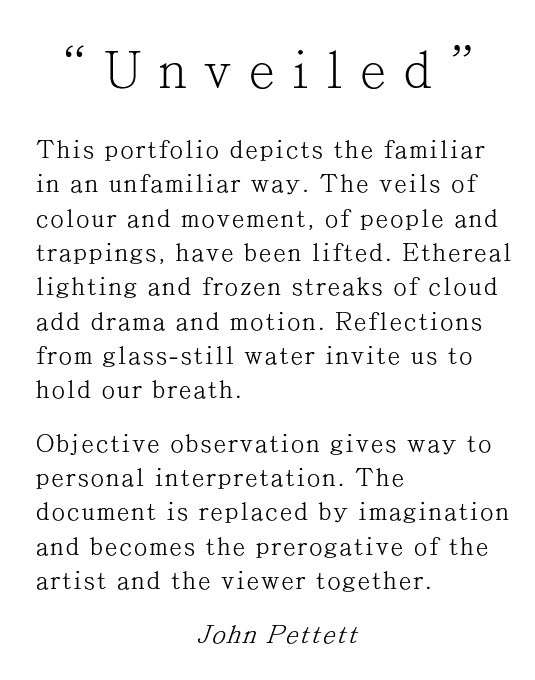 “Unveiled”

This portfolio depicts the familiar in an unfamiliar way. The veils of colour and movement, of people and trappings, have been lifted. Ethereal lighting and frozen streaks of cloud add drama and motion. Reflections from glass-still water invite us to hold our breath.

Objective observation gives way to personal interpretation. The document is replaced by imagination and becomes the prerogative of the artist and the viewer together.

John Pettett